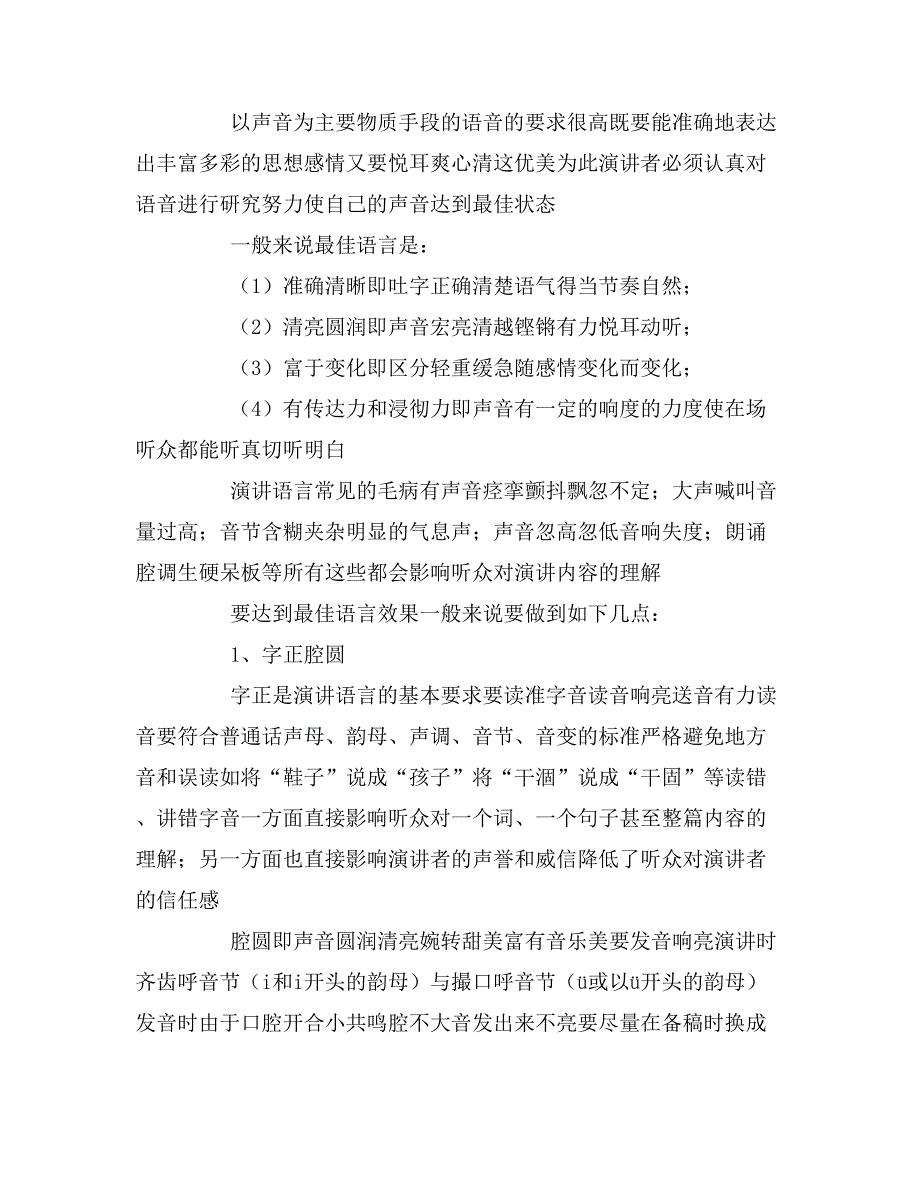 以声音为主要物质手段的语音的要求很高既要能准确地表达出丰富多彩的思想感情又要悦耳爽心清这优美为此演讲者必须认真对语音进行研究努力使自己的声音达到最佳状态

一般来说最佳语言是：

（1）准确清晰即吐字正确清楚语气得当节奏自然；

（2）清亮圆润即声音宏亮清越铿锵有力悦耳动听；

（3）富于变化即区分轻重缓急随感情变化而变化；

（4）有传达力和浸彻力即声音有一定的响度的力度使在场听众都能听真切听明白

演讲语言常见的毛病有声音痉挛颤抖飘忽不定；大声喊叫音量过高；音节含糊夹杂明显的气息声；声音忽高忽低音响失度；朗诵腔调生硬呆板等所有这些都会影响听众对演讲内容的理解

要达到最佳语言效果一般来说要做到如下几点：

1、字正腔圆

字正是演讲语言的基本要求要读准字音读音响亮送音有力读音要符合普通话声母、韵母、声调、音节、音变的标准严格避免地方音和误读如将“鞋子”说成“孩子”将“干涸”说成“干固”等读错、讲错字音一方面直接影响听众对一个词、一个句子甚至整篇内容的理解；另一方面也直接影响演讲者的声誉和威信降低了听众对演讲者的信任感

腔圆即声音圆润清亮婉转甜美富有音乐美要发音响亮演讲时齐齿呼音节（i和i开头的韵母）与撮口呼音节（ü或以ü开头的韵母）发音时由于口腔开合小共鸣腔不大音发出来不亮要尽量在备稿时换成